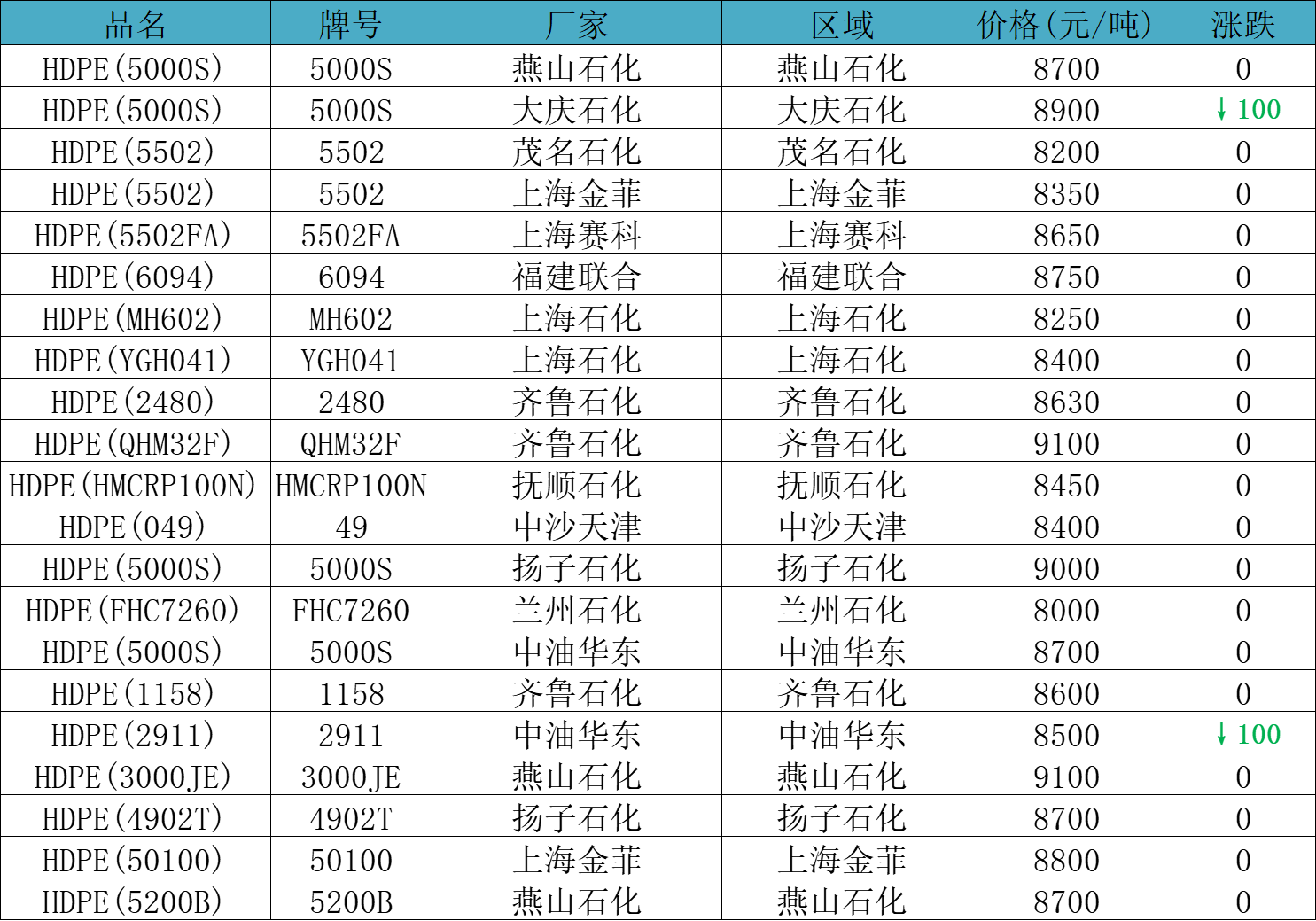 | 品名 | 牌号 | 厂家 | 区域 | 价格(元/吨) | 涨跌 |
|---|---|---|---|---|---|
| HDPE(5000S) | 5000S | 燕山石化 | 燕山石化 | 8700 | 0 |
| HDPE(5000S) | 5000S | 大庆石化 | 大庆石化 | 8900 | ↓100 |
| HDPE(5502) | 5502 | 茂名石化 | 茂名石化 | 8200 | 0 |
| HDPE(5502) | 5502 | 上海金菲 | 上海金菲 | 8350 | 0 |
| HDPE(5502FA) | 5502FA | 上海赛科 | 上海赛科 | 8650 | 0 |
| HDPE(6094) | 6094 | 福建联合 | 福建联合 | 8750 | 0 |
| HDPE(MH602) | MH602 | 上海石化 | 上海石化 | 8250 | 0 |
| HDPE(YGH041) | YGH041 | 上海石化 | 上海石化 | 8400 | 0 |
| HDPE(2480) | 2480 | 齐鲁石化 | 齐鲁石化 | 8630 | 0 |
| HDPE(QHM32F) | QHM32F | 齐鲁石化 | 齐鲁石化 | 9100 | 0 |
| HDPE(HMCRP100N) | HMCRP100N | 抚顺石化 | 抚顺石化 | 8450 | 0 |
| HDPE(049) | 49 | 中沙天津 | 中沙天津 | 8400 | 0 |
| HDPE(5000S) | 5000S | 扬子石化 | 扬子石化 | 9000 | 0 |
| HDPE(FHC7260) | FHC7260 | 兰州石化 | 兰州石化 | 8000 | 0 |
| HDPE(5000S) | 5000S | 中油华东 | 中油华东 | 8700 | 0 |
| HDPE(1158) | 1158 | 齐鲁石化 | 齐鲁石化 | 8600 | 0 |
| HDPE(2911) | 2911 | 中油华东 | 中油华东 | 8500 | ↓100 |
| HDPE(3000JE) | 3000JE | 燕山石化 | 燕山石化 | 9100 | 0 |
| HDPE(4902T) | 4902T | 扬子石化 | 扬子石化 | 8700 | 0 |
| HDPE(50100) | 50100 | 上海金菲 | 上海金菲 | 8800 | 0 |
| HDPE(5200B) | 5200B | 燕山石化 | 燕山石化 | 8700 | 0 |